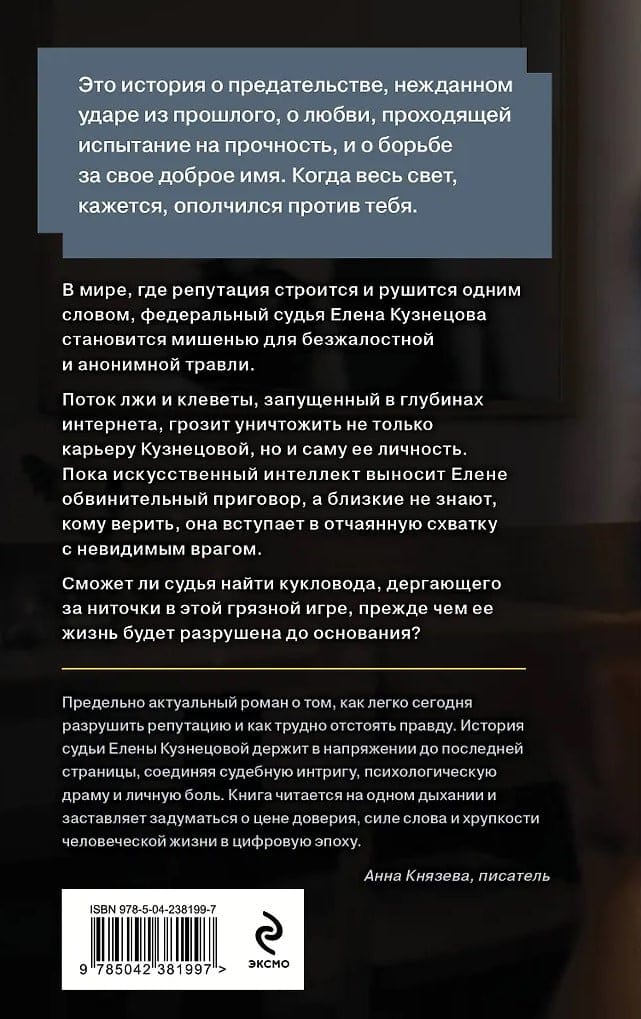 Это история о предательстве, нежданном ударе из прошлого, о любви, проходящей испытание на прочность, и о борьбе за свое доброе имя. Когда весь свет, кажется, ополчился против тебя.

В мире, где репутация строится и рушится одним словом, федеральный судья Елена Кузнецова становится мишенью для безжалостной и анонимной травли.

Поток лжи и клеветы, запущенный в глубинах интернета, грозит уничтожить не только карьеру Кузнецовой, но и саму ее личность. Пока искусственный интеллект выносит Елене обвинительный приговор, а близкие не знают, кому верить, она вступает в отчаянную схватку с невидимым врагом.

Сможет ли судья найти кукловода, дергающего за ниточки в этой грязной игре, прежде чем ее жизнь будет разрушена до основания?

Предельно актуальный роман о том, как легко сегодня разрушить репутацию и как трудно отстоять правду. История судьи Елены Кузнецовой держит в напряжении до последней страницы, соединяя судебную интригу, психологическую драму и личную боль. Книга читается на одном дыхании и заставляет задуматься о цене доверия, силе слова и хрупкости человеческой жизни в цифровую эпоху.

Анна Князева, писатель

ISBN 978-5-04-238199-7

9 785042 381997 >

ЭКСМО